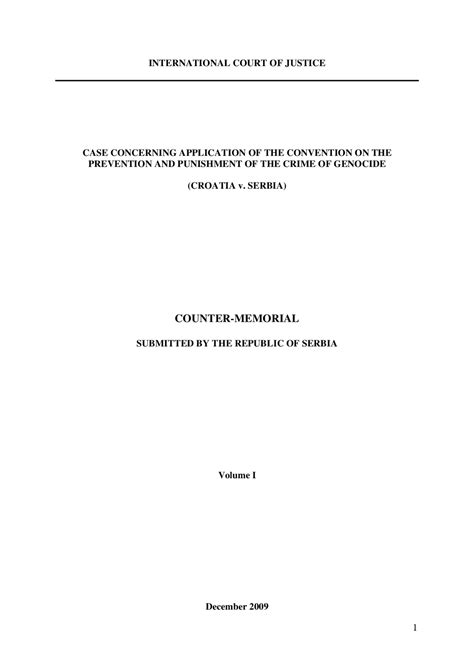 INTERNATIONAL COURT OF JUSTICE

CASE CONCERNING APPLICATION OF THE CONVENTION ON THE PREVENTION AND PUNISHMENT OF THE CRIME OF GENOCIDE

(CROATIA v. SERBIA)

COUNTER-MEMORIAL

SUBMITTED BY THE REPUBLIC OF SERBIA

Volume I

December 2009

1